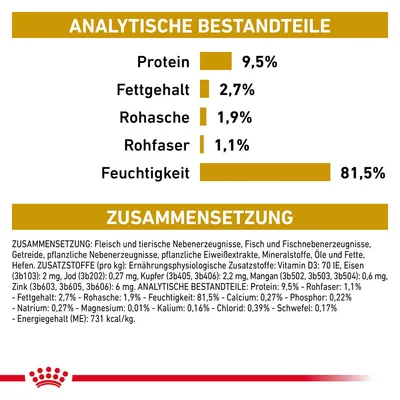 ANALYTISCHE BESTANDTEILE

Protein 9,5%

Fettgehalt 2,7%

Rohasche 1,9%

Rohfaser 1,1%

Feuchtigkeit 81,5%

ZUSAMMENSETZUNG

ZUSAMMENSETZUNG: Fleisch und tierische Nebenerzeugnisse, Fisch und Fischnebenerzeugnisse, Getreide, pflanzliche Nebenerzeugnisse, pflanzliche Eiweißextrakte, Mineralstoffe, Öle und Fette, Hefen. ZUSATZSTOFFE (pro kg): Ernährungsphysiologische Zusatzstoffe: Vitamin D3: 70 IE, Eisen (3b103): 2 mg, Jod (3b202): 0,27 mg, Kupfer (3b405, 3b406): 2,2 mg, Mangan (3b502, 3b503, 3b504): 0,6 mg, Zink (3b603, 3b605, 3b606): 6 mg. ANALYTISCHE BESTANDTEILE: Protein: 9,5% - Rohfaser: 1,1% - Fettgehalt: 2,7% - Rohasche: 1,9% - Feuchtigkeit: 81,5% - Calcium: 0,27% - Phosphor: 0,22% - Natrium: 0,27% - Magnesium: 0,01% - Kalium: 0,16% - Chlorid: 0,39% - Schwefel: 0,17% - Energiegehalt (ME): 731 kcal/kg.